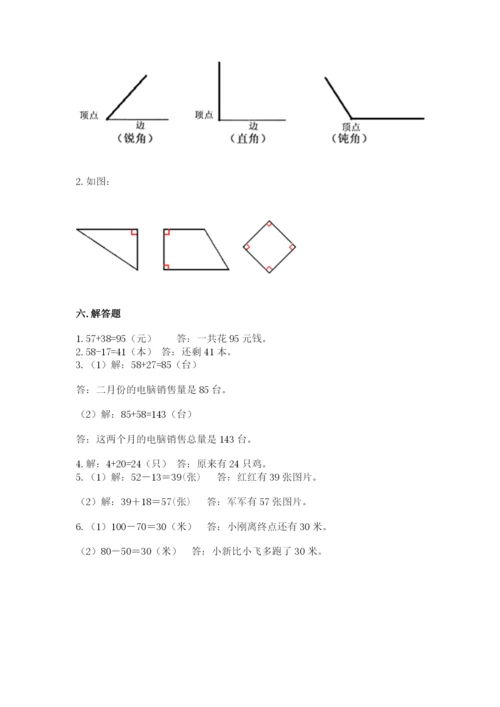 顶点
边
（锐角）

顶点
边
（直角）

顶点
（钝角）

2. 如图：

六. 解答题

1. 57+38=95（元）　答：一共花 95 元钱。
2. 58-17=41（本）　答：还剩 41 本。
3.（1）解：58+27=85（台）

答：二月份的电脑销售量是 85 台。

（2）解：85+58=143（台）

答：这两个月的电脑销售总量是 143 台。

4. 解：4+20=24（只）　答：原来有 24 只鸡。
5.（1）解：52－13＝39(张)　答：红红有 39 张图片。

（2）解：39＋18＝57(张)　答：军军有 57 张图片。

6.（1）100－70＝30（米）　答：小刚离终点还有 30 米。

（2）80－50＝30（米）　答：小新比小飞多跑了 30 米。